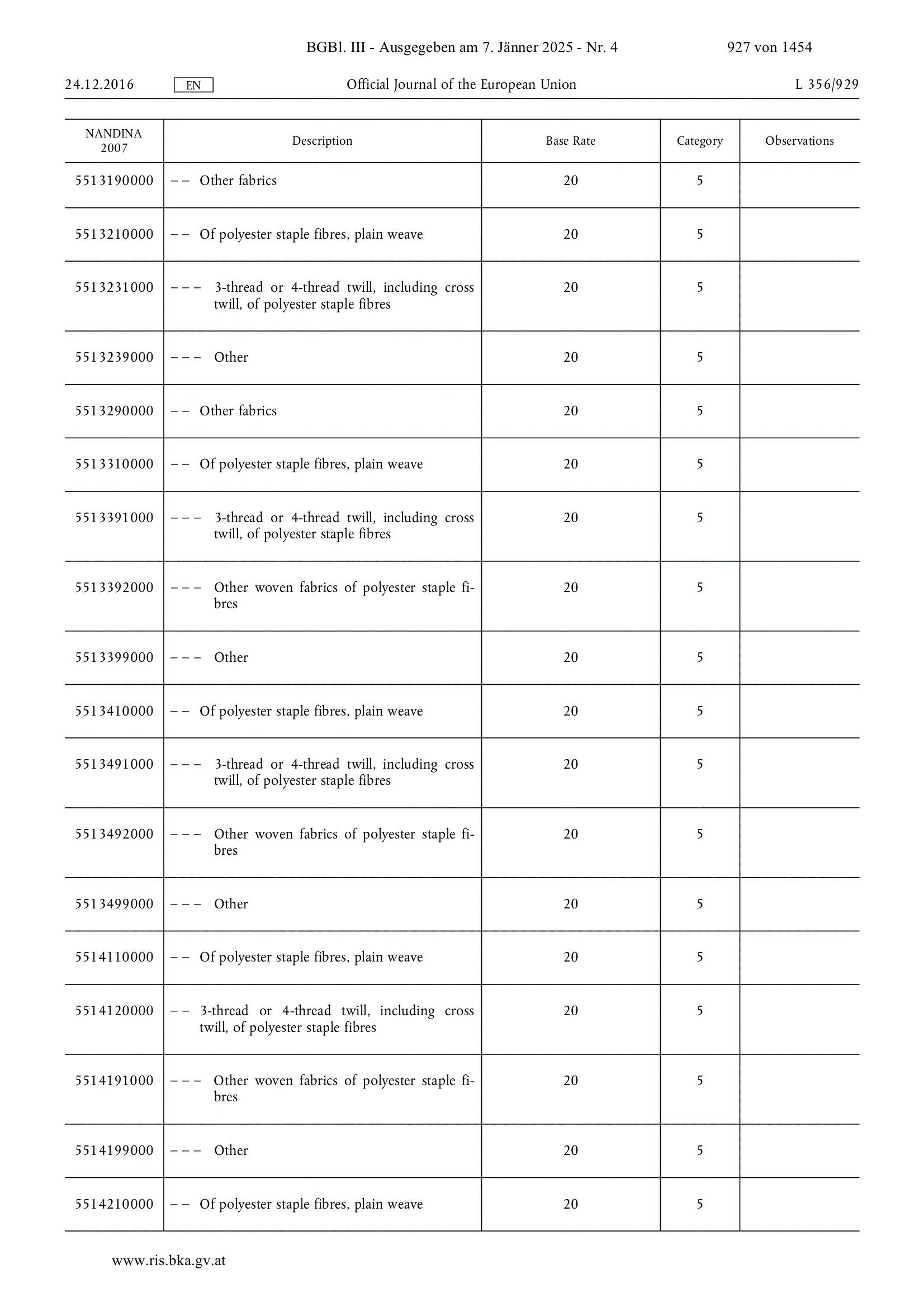 BGBl. III - Ausgegeben am 7. Jänner 2025 - Nr. 4 927 von 1454

24.12.2016 EN Official Journal of the European Union L 356/929

| NANDINA 2007 | Description | Base Rate | Category | Observations |
|---|---|---|---|---|
| 5513190000 | – – Other fabrics | 20 | 5 | |
| 5513210000 | – – Of polyester staple fibres, plain weave | 20 | 5 | |
| 5513231000 | – – – 3-thread or 4-thread twill, including cross twill, of polyester staple fibres | 20 | 5 | |
| 5513239000 | – – – Other | 20 | 5 | |
| 5513290000 | – – Other fabrics | 20 | 5 | |
| 5513310000 | – – Of polyester staple fibres, plain weave | 20 | 5 | |
| 5513391000 | – – – 3-thread or 4-thread twill, including cross twill, of polyester staple fibres | 20 | 5 | |
| 5513392000 | – – – Other woven fabrics of polyester staple fibres | 20 | 5 | |
| 5513399000 | – – – Other | 20 | 5 | |
| 5513410000 | – – Of polyester staple fibres, plain weave | 20 | 5 | |
| 5513491000 | – – – 3-thread or 4-thread twill, including cross twill, of polyester staple fibres | 20 | 5 | |
| 5513492000 | – – – Other woven fabrics of polyester staple fibres | 20 | 5 | |
| 5513499000 | – – – Other | 20 | 5 | |
| 5514110000 | – – Of polyester staple fibres, plain weave | 20 | 5 | |
| 5514120000 | – – 3-thread or 4-thread twill, including cross twill, of polyester staple fibres | 20 | 5 | |
| 5514191000 | – – – Other woven fabrics of polyester staple fibres | 20 | 5 | |
| 5514199000 | – – – Other | 20 | 5 | |
| 5514210000 | – – Of polyester staple fibres, plain weave | 20 | 5 | |

www.ris.bka.gv.at